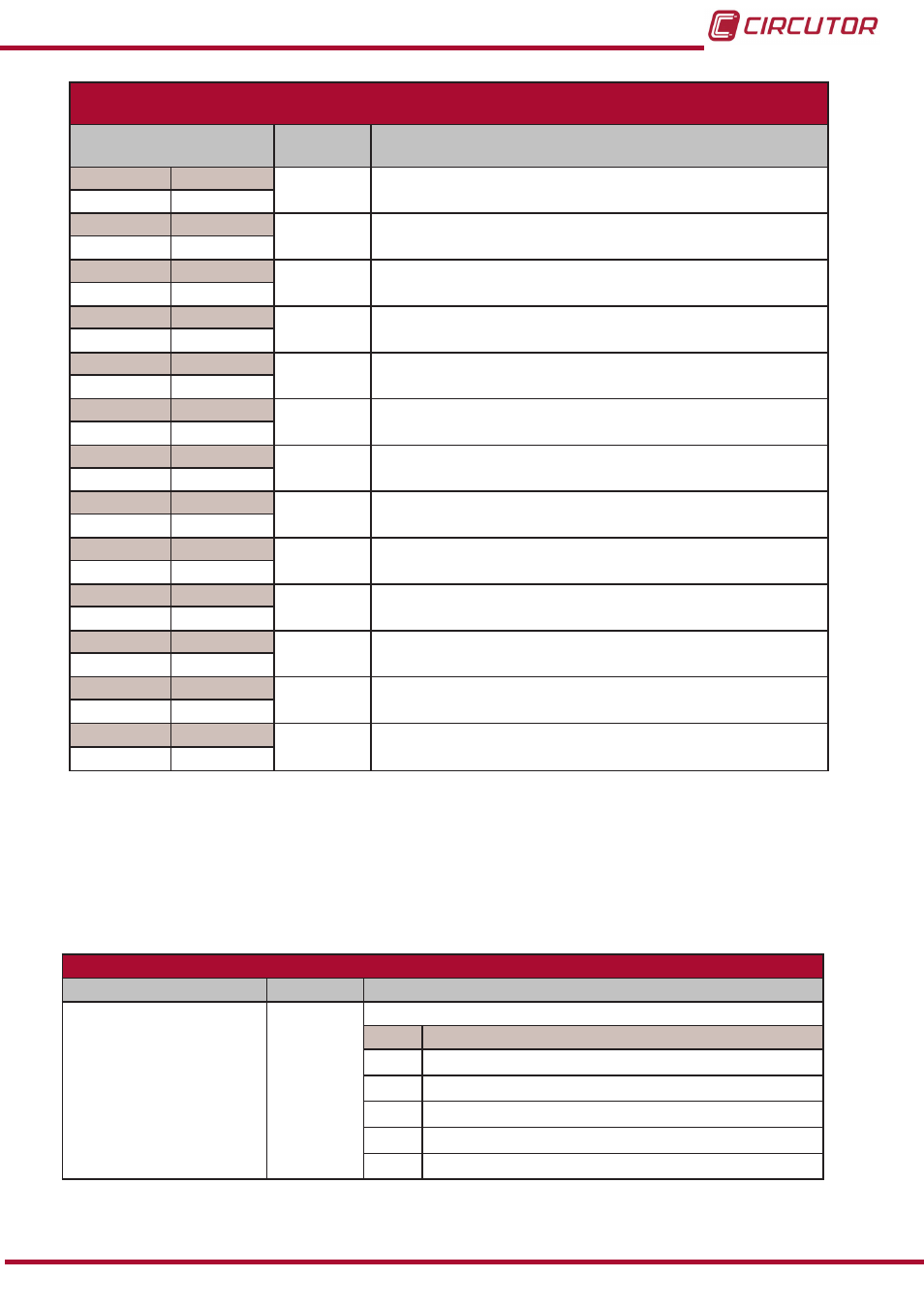 CIRCUTOR